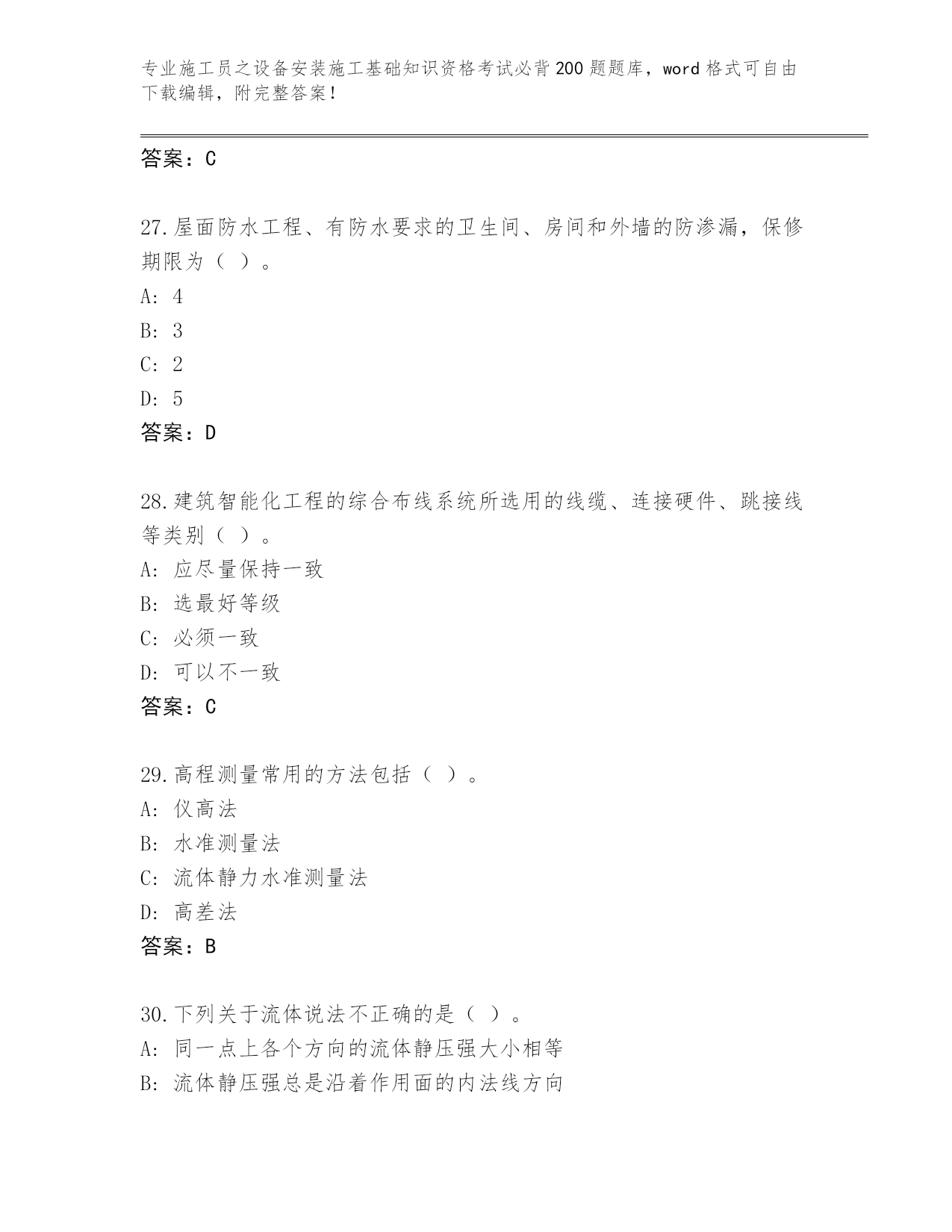 专业施工员之设备安装施工基础知识资格考试必背200题题库，word格式可自由下载编辑，附完整答案！

答案：C

27.屋面防水工程、有防水要求的卫生间、房间和外墙的防渗漏，保修期限为（ ）。

A: 4

B: 3

C: 2

D: 5

答案：D

28.建筑智能化工程的综合布线系统所选用的线缆、连接硬件、跳接线等类别（ ）。

A: 应尽量保持一致

B: 选最好等级

C: 必须一致

D: 可以不一致

答案：C

29.高程测量常用的方法包括（ ）。

A: 仪高法

B: 水准测量法

C: 流体静力水准测量法

D: 高差法

答案：B

30.下列关于流体说法不正确的是（ ）。

A: 同一点上各个方向的流体静压强大小相等

B: 流体静压强总是沿着作用面的内法线方向